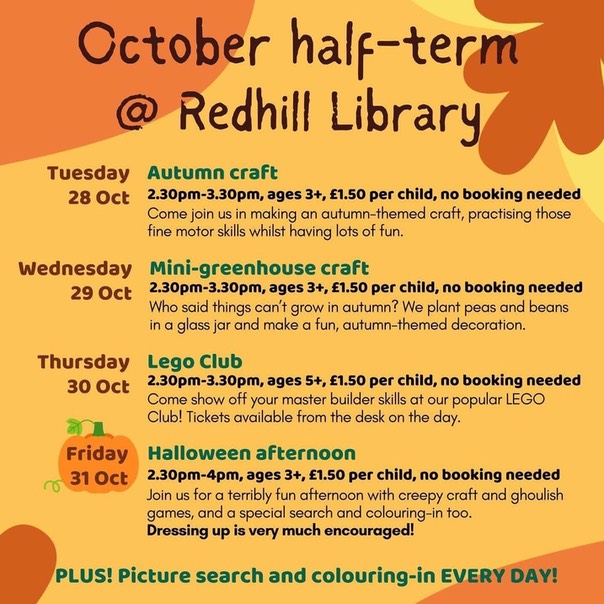 October half-term
@ Redhill Library

Tuesday
28 Oct

Autumn craft
2.30pm-3.30pm, ages 3+, £1.50 per child, no booking needed
Come join us in making an autumn-themed craft, practising those fine motor skills whilst having lots of fun.

Wednesday
29 Oct

Mini-greenhouse craft
2.30pm-3.30pm, ages 3+, £1.50 per child, no booking needed
Who said things can't grow in autumn? We plant peas and beans in a glass jar and make a fun, autumn-themed decoration.

Thursday
30 Oct

Lego Club
2.30pm-3.30pm, ages 5+, £1.50 per child, no booking needed
Come show off your master builder skills at our popular LEGO Club! Tickets available from the desk on the day.

Friday
31 Oct

Halloween afternoon
2.30pm-4pm, ages 3+, £1.50 per child, no booking needed
Join us for a terribly fun afternoon with creepy craft and ghoulish games, and a special search and colouring-in too.
Dressing up is very much encouraged!

PLUS! Picture search and colouring-in EVERY DAY!